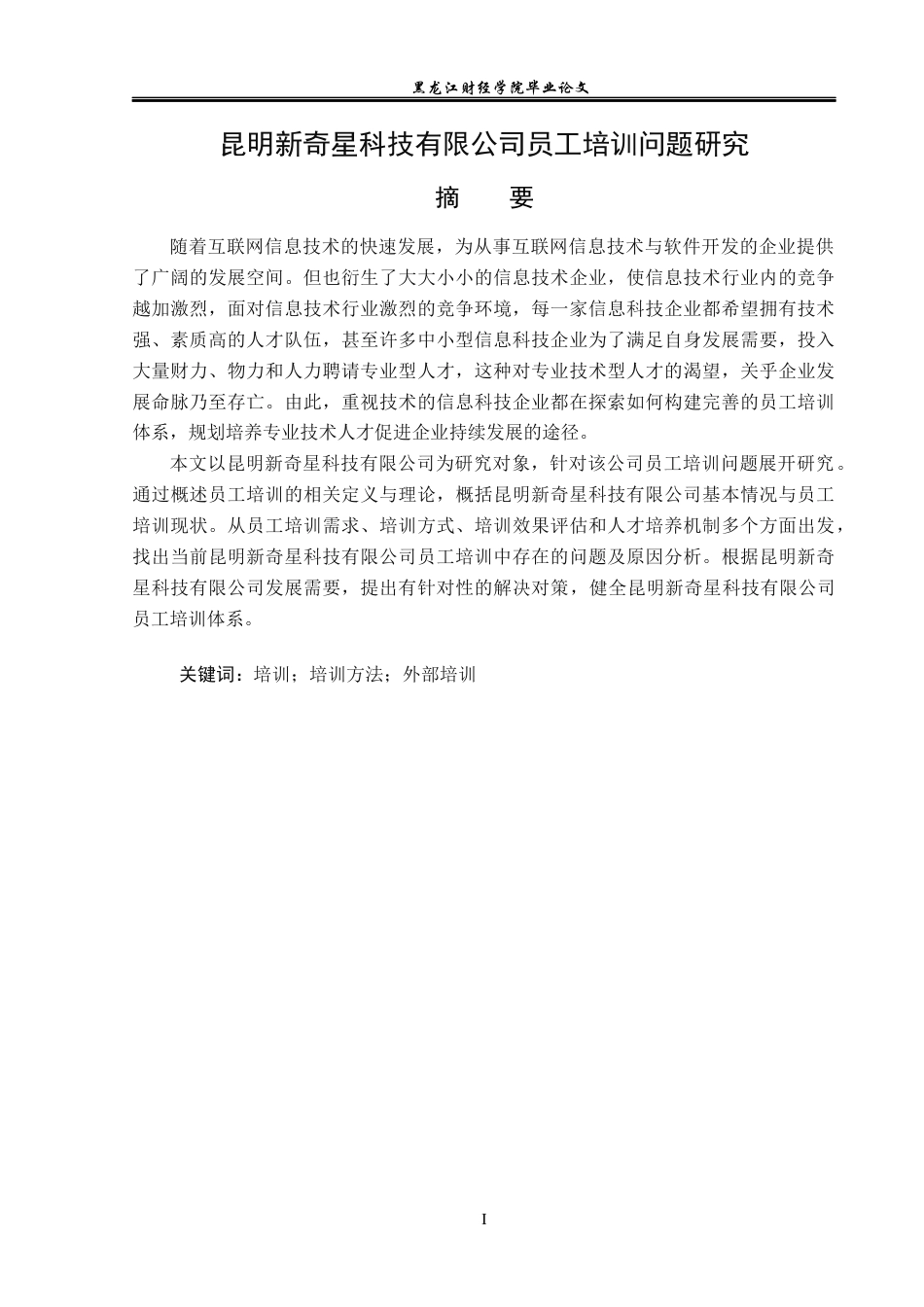 黑龙江财经学院毕业论文

昆明新奇星科技有限公司员工培训问题研究

摘　要

随着互联网信息技术的快速发展，为从事互联网信息技术与软件开发的企业提供了广阔的发展空间。但也衍生了大大小小的信息技术企业，使信息技术行业内的竞争越加激烈，面对信息技术行业激烈的竞争环境，每一家信息科技企业都希望拥有技术强、素质高的人才队伍，甚至许多中小型信息科技企业为了满足自身发展需要，投入大量财力、物力和人力聘请专业型人才，这种对专业技术型人才的渴望，关乎企业发展命脉乃至存亡。由此，重视技术的信息科技企业都在探索如何构建完善的员工培训体系，规划培养专业技术人才促进企业持续发展的途径。

本文以昆明新奇星科技有限公司为研究对象，针对该公司员工培训问题展开研究。通过概述员工培训的相关定义与理论，概括昆明新奇星科技有限公司基本情况与员工培训现状。从员工培训需求、培训方式、培训效果评估和人才培养机制多个方面出发，找出当前昆明新奇星科技有限公司员工培训中存在的问题及原因分析。根据昆明新奇星科技有限公司发展需要，提出有针对性的解决对策，健全昆明新奇星科技有限公司员工培训体系。

关键词：培训；培训方法；外部培训

I